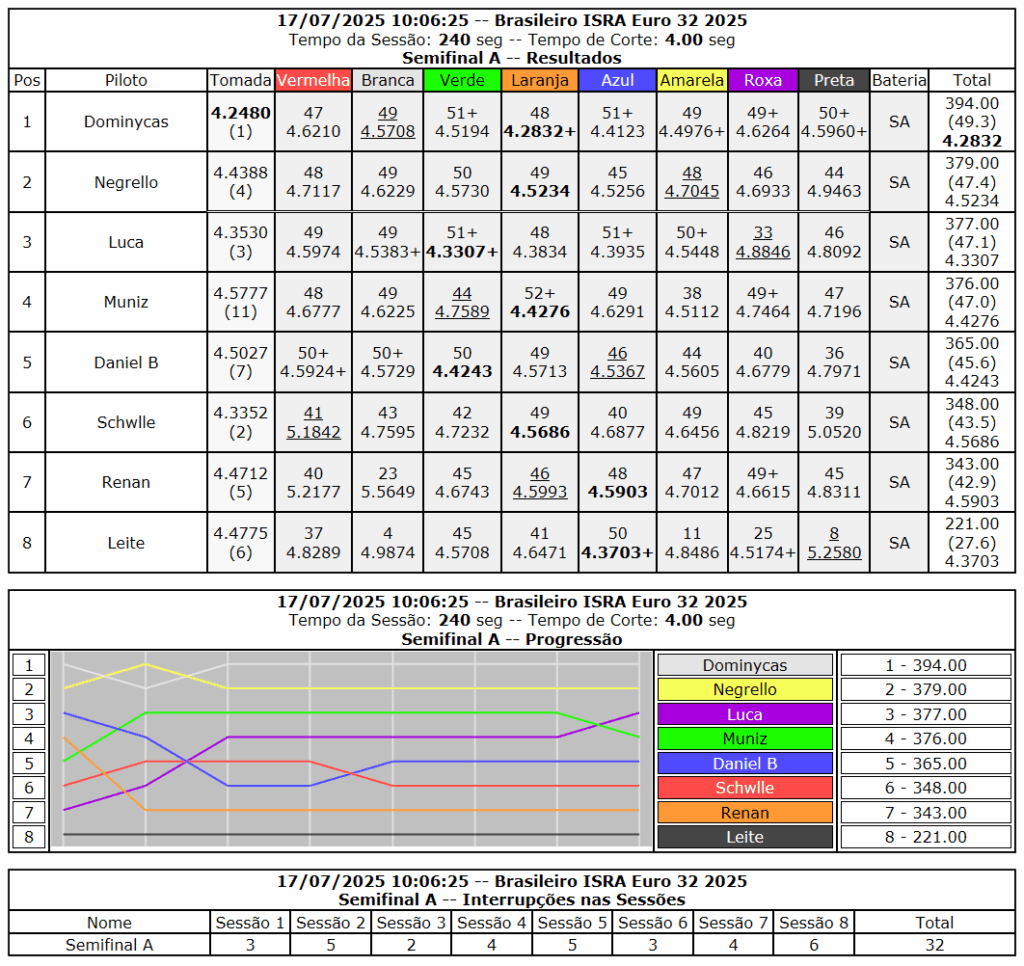 17/07/2025 10:06:25 -- Brasileiro ISRA Euro 32 2025
Tempo da Sessão: 240 seg -- Tempo de Corte: 4.00 seg
Semifinal A -- Resultados

| Pos | Piloto | Tomada | Vermelha | Branca | Verde | Laranja | Azul | Amarela | Roxa | Preta | Bateria | Total |
|---|---|---|---|---|---|---|---|---|---|---|---|---|
| 1 | Dominycas | 4.2480 (1) | 47 4.6210 | 49 4.5708 | 51+ 4.5194 | 48 4.2832+ | 51+ 4.4123 | 49 4.4976+ | 49+ 4.6264 | 50+ 4.5960+ | SA | 394.00 (49.3) 4.2832 |
| 2 | Negrello | 4.4388 (4) | 48 4.7117 | 49 4.6229 | 50 4.5730 | 49 4.5234 | 45 4.5256 | 48 4.7045 | 46 4.6933 | 44 4.9463 | SA | 379.00 (47.4) 4.5234 |
| 3 | Luca | 4.3530 (3) | 49 4.5974 | 49 4.5383+ | 51+ 4.3307+ | 48 4.3834 | 51+ 4.3935 | 50+ 4.5448 | 33 4.8846 | 46 4.8092 | SA | 377.00 (47.1) 4.3307 |
| 4 | Muniz | 4.5777 (11) | 48 4.6777 | 49 4.6225 | 44 4.7589 | 52+ 4.4276 | 49 4.6291 | 38 4.5112 | 49+ 4.7464 | 47 4.7196 | SA | 376.00 (47.0) 4.4276 |
| 5 | Daniel B | 4.5027 (7) | 50+ 4.5924+ | 50+ 4.5729 | 50 4.4243 | 49 4.5713 | 46 4.5367 | 44 4.5605 | 40 4.6779 | 36 4.7971 | SA | 365.00 (45.6) 4.4243 |
| 6 | Schwlle | 4.3352 (2) | 41 5.1842 | 43 4.7595 | 42 4.7232 | 49 4.5686 | 40 4.6877 | 49 4.6456 | 45 4.8219 | 39 5.0520 | SA | 348.00 (43.5) 4.5686 |
| 7 | Renan | 4.4712 (5) | 40 5.2177 | 23 5.5649 | 45 4.6743 | 46 4.5993 | 48 4.5903 | 47 4.7012 | 49+ 4.6615 | 45 4.8311 | SA | 343.00 (42.9) 4.5903 |
| 8 | Leite | 4.4775 (6) | 37 4.8289 | 4 4.9874 | 45 4.5708 | 41 4.6471 | 50 4.3703+ | 11 4.8486 | 25 4.5174+ | 8 5.2580 | SA | 221.00 (27.6) 4.3703 |

17/07/2025 10:06:25 -- Brasileiro ISRA Euro 32 2025
Tempo da Sessão: 240 seg -- Tempo de Corte: 4.00 seg
Semifinal A -- Progressão

1
2
3
4
5
6
7
8

Dominycas
Negrello
Luca
Muniz
Daniel B
Schwlle
Renan
Leite

1 - 394.00
2 - 379.00
3 - 377.00
4 - 376.00
5 - 365.00
6 - 348.00
7 - 343.00
8 - 221.00

17/07/2025 10:06:25 -- Brasileiro ISRA Euro 32 2025
Semifinal A -- Interrupções nas Sessões

| Nome | Sessão 1 | Sessão 2 | Sessão 3 | Sessão 4 | Sessão 5 | Sessão 6 | Sessão 7 | Sessão 8 | Total |
|---|---|---|---|---|---|---|---|---|---|
| Semifinal A | 3 | 5 | 2 | 4 | 5 | 3 | 4 | 6 | 32 |